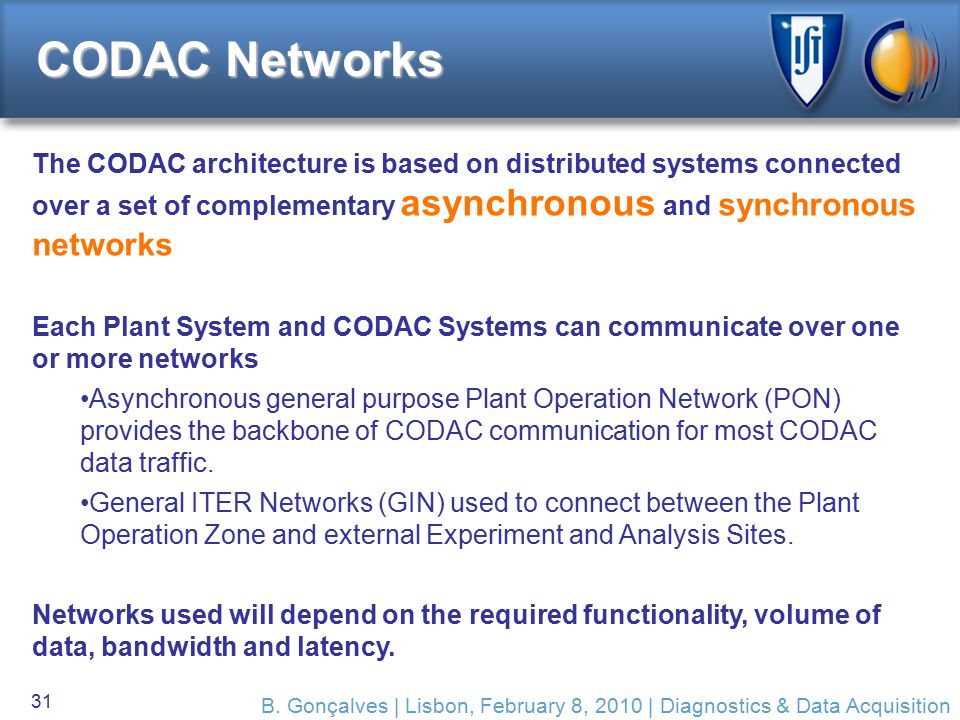 CODAC Networks

IST

The CODAC architecture is based on distributed systems connected over a set of complementary asynchronous and synchronous networks

Each Plant System and CODAC Systems can communicate over one or more networks

•Asynchronous general purpose Plant Operation Network (PON) provides the backbone of CODAC communication for most CODAC data traffic.

•General ITER Networks (GIN) used to connect between the Plant Operation Zone and external Experiment and Analysis Sites.

Networks used will depend on the required functionality, volume of data, bandwidth and latency.

31

B. Gonçalves | Lisbon, February 8, 2010 | Diagnostics & Data Acquisition